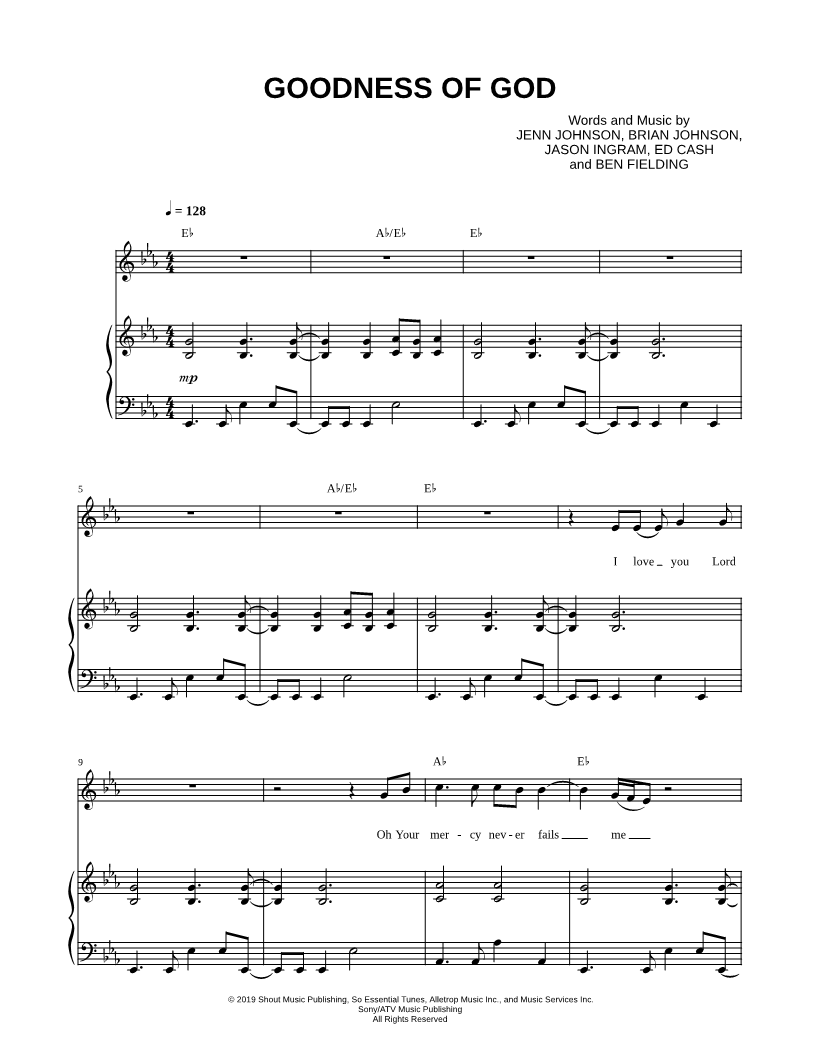 GOODNESS OF GOD

Words and Music by
JENN JOHNSON, BRIAN JOHNSON,
JASON INGRAM, ED CASH
and BEN FIELDING

♩ = 128

E♭ A♭/E♭ E♭

mp

5

A♭/E♭ E♭

I love _ you Lord

9

A♭ E♭

Oh Your mer - cy nev - er fails ____ me ____

© 2019 Shout Music Publishing, So Essential Tunes, Alletrop Music Inc., and Music Services Inc.
Sony/ATV Music Publishing
All Rights Reserved